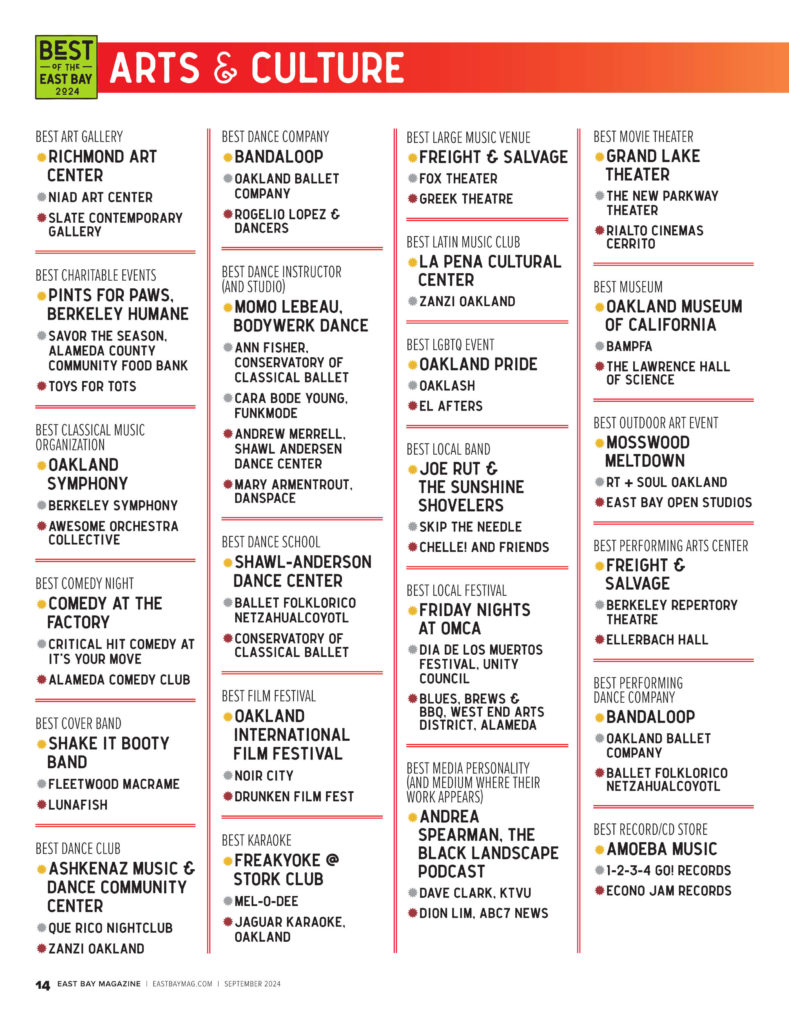 BEST OF THE EAST BAY 2024

ARTS & CULTURE

BEST ART GALLERY
RICHMOND ART CENTER
NIAD ART CENTER
SLATE CONTEMPORARY GALLERY

BEST CHARITABLE EVENTS
PINTS FOR PAWS, BERKELEY HUMANE
SAVOR THE SEASON, ALAMEDA COUNTY COMMUNITY FOOD BANK
TOYS FOR TOTS

BEST CLASSICAL MUSIC ORGANIZATION
OAKLAND SYMPHONY
BERKELEY SYMPHONY
AWESOME ORCHESTRA COLLECTIVE

BEST COMEDY NIGHT
COMEDY AT THE FACTORY
CRITICAL HIT COMEDY AT IT'S YOUR MOVE
ALAMEDA COMEDY CLUB

BEST COVER BAND
SHAKE IT BOOTY BAND
FLEETWOOD MACRAME
LUNAFISH

BEST DANCE CLUB
ASHKENAZ MUSIC & DANCE COMMUNITY CENTER
QUE RICO NIGHTCLUB
ZANZI OAKLAND

BEST DANCE COMPANY
BANDALOOP
OAKLAND BALLET COMPANY
ROGELIO LOPEZ & DANCERS

BEST DANCE INSTRUCTOR (AND STUDIO)
MOMO LEBEAU, BODYWERK DANCE
ANN FISHER, CONSERVATORY OF CLASSICAL BALLET
CARA BODE YOUNG, FUNKMODE
ANDREW MERRELL, SHAWL ANDERSEN DANCE CENTER
MARY ARMENTROUT, DANSPACE

BEST DANCE SCHOOL
SHAWL-ANDERSON DANCE CENTER
BALLET FOLKLORICO NETZAHUALCOYOTL
CONSERVATORY OF CLASSICAL BALLET

BEST FILM FESTIVAL
OAKLAND INTERNATIONAL FILM FESTIVAL
NOIR CITY
DRUNKEN FILM FEST

BEST KARAOKE
FREAKYOKE @ STORK CLUB
MEL-O-DEE
JAGUAR KARAOKE, OAKLAND

BEST LARGE MUSIC VENUE
FREIGHT & SALVAGE
FOX THEATER
GREEK THEATRE

BEST LATIN MUSIC CLUB
LA PENA CULTURAL CENTER
ZANZI OAKLAND

BEST LGBTQ EVENT
OAKLAND PRIDE
OAKLASH
EL AFTERS

BEST LOCAL BAND
JOE RUT & THE SUNSHINE SHOVELERS
SKIP THE NEEDLE
CHELLE! AND FRIENDS

BEST LOCAL FESTIVAL
FRIDAY NIGHTS AT OMCA
DIA DE LOS MUERTOS FESTIVAL, UNITY COUNCIL
BLUES, BREWS & BBQ, WEST END ARTS DISTRICT, ALAMEDA

BEST MEDIA PERSONALITY (AND MEDIUM WHERE THEIR WORK APPEARS)
ANDREA SPEARMAN, THE BLACK LANDSCAPE PODCAST
DAVE CLARK, KTVU
DION LIM, ABC7 NEWS

BEST MOVIE THEATER
GRAND LAKE THEATER
THE NEW PARKWAY THEATER
RIALTO CINEMAS CERRITO

BEST MUSEUM
OAKLAND MUSEUM OF CALIFORNIA
BAMPFA
THE LAWRENCE HALL OF SCIENCE

BEST OUTDOOR ART EVENT
MOSSWOOD MELTDOWN
RT + SOUL OAKLAND
EAST BAY OPEN STUDIOS

BEST PERFORMING ARTS CENTER
FREIGHT & SALVAGE
BERKELEY REPERTORY THEATRE
ELLERBACH HALL

BEST PERFORMING DANCE COMPANY
BANDALOOP
OAKLAND BALLET COMPANY
BALLET FOLKLORICO NETZAHUALCOYOTL

BEST RECORD/CD STORE
AMOEBA MUSIC
1-2-3-4 GO! RECORDS
ECONO JAM RECORDS

14 EAST BAY MAGAZINE | EASTBAYMAG.COM | SEPTEMBER 2024